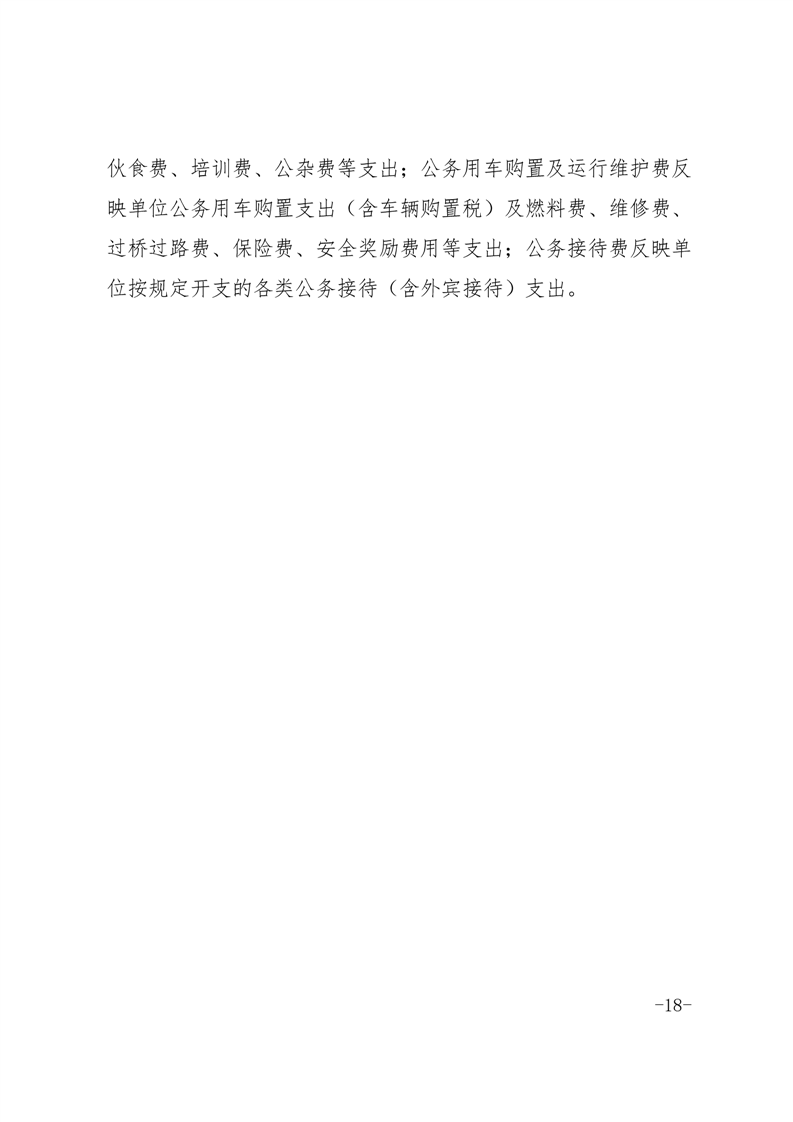 伙食费、培训费、公杂费等支出；公务用车购置及运行维护费反映单位公务用车购置支出（含车辆购置税）及燃料费、维修费、过桥过路费、保险费、安全奖励费用等支出；公务接待费反映单位按规定开支的各类公务接待（含外宾接待）支出。

-18-